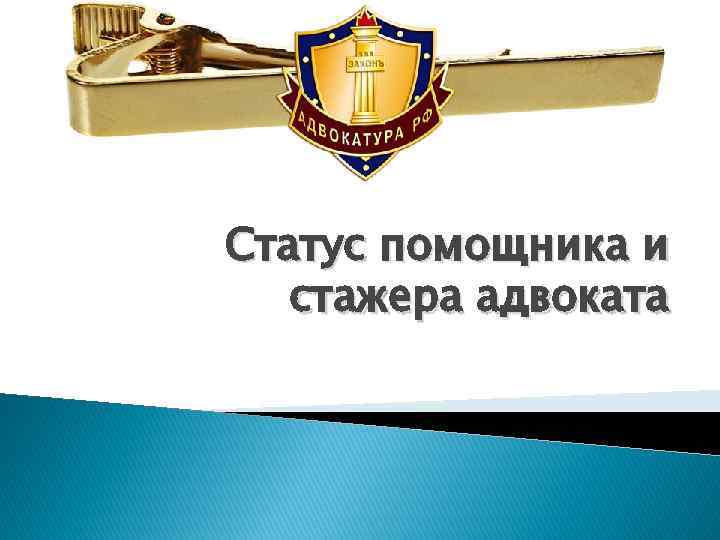 ЗАКОНЪ
АДВОКАТУРА РФ

Статус помощника и стажера адвоката